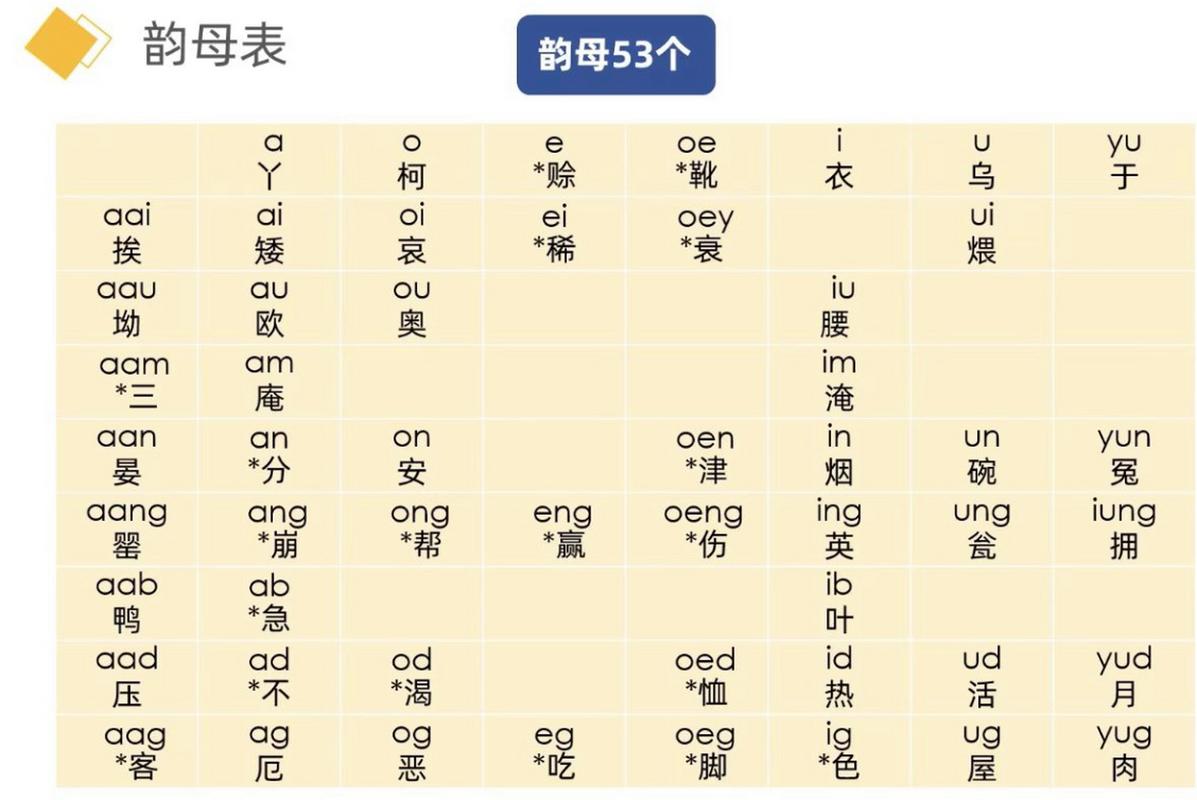 韵母表

韵母53个

| | a 丫 | o 柯 | e *赊 | oe *靴 | i 衣 | u 乌 | yu 于 |
|---|---|---|---|---|---|---|---|
| aai 挨 | ai 矮 | oi 哀 | ei *稀 | oey *衰 | | ui 煨 | |
| aau 坳 | au 欧 | ou 奥 | | | iu 腰 | | |
| aam *三 | am 庵 | | | | im 淹 | | |
| aan 晏 | an *分 | on 安 | | oen *津 | in 烟 | un 碗 | yun 冤 |
| aang 罂 | ang *崩 | ong *帮 | eng *赢 | oeng *伤 | ing 英 | ung 瓮 | iung 拥 |
| aab 鸭 | ab *急 | | | | ib 叶 | | |
| aad 压 | ad *不 | od *渴 | | oed *恤 | id 热 | ud 活 | yud 月 |
| aag *客 | ag 厄 | og 恶 | eg *吃 | oeg *脚 | ig *色 | ug 屋 | yug 肉 |